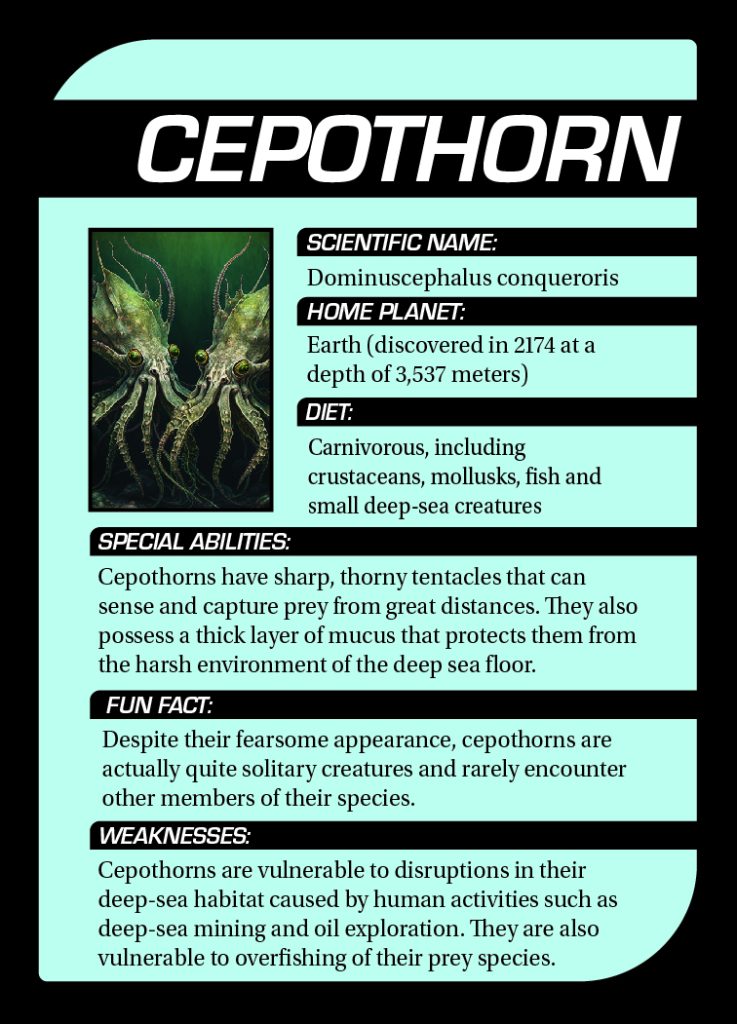 CEPOTHORN

SCIENTIFIC NAME:
Dominuscephalus conqueroris

HOME PLANET:
Earth (discovered in 2174 at a depth of 3,537 meters)

DIET:
Carnivorous, including crustaceans, mollusks, fish and small deep-sea creatures

SPECIAL ABILITIES:
Cepothorns have sharp, thorny tentacles that can sense and capture prey from great distances. They also possess a thick layer of mucus that protects them from the harsh environment of the deep sea floor.

FUN FACT:
Despite their fearsome appearance, cepothorns are actually quite solitary creatures and rarely encounter other members of their species.

WEAKNESSES:
Cepothorns are vulnerable to disruptions in their deep-sea habitat caused by human activities such as deep-sea mining and oil exploration. They are also vulnerable to overfishing of their prey species.